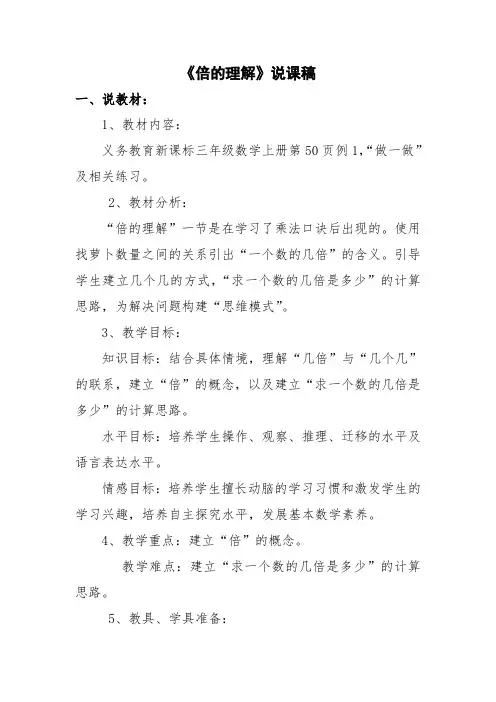 《倍的理解》说课稿

一、说教材：

1、教材内容：

义务教育新课标三年级数学上册第 50 页例 1,“做一做”及相关练习。

2、教材分析：

“倍的理解”一节是在学习了乘法口诀后出现的。使用找萝卜数量之间的关系引出“一个数的几倍”的含义。引导学生建立几个几的方式，“求一个数的几倍是多少”的计算思路，为解决问题构建“思维模式”。

3、教学目标：

知识目标：结合具体情境，理解“几倍”与“几个几”的联系，建立“倍”的概念，以及建立“求一个数的几倍是多少”的计算思路。

水平目标：培养学生操作、观察、推理、迁移的水平及语言表达水平。

情感目标：培养学生擅长动脑的学习习惯和激发学生的学习兴趣，培养自主探究水平，发展基本数学素养。

4、教学重点：建立“倍”的概念。

教学难点：建立“求一个数的几倍是多少”的计算思路。

5、教具、学具准备：